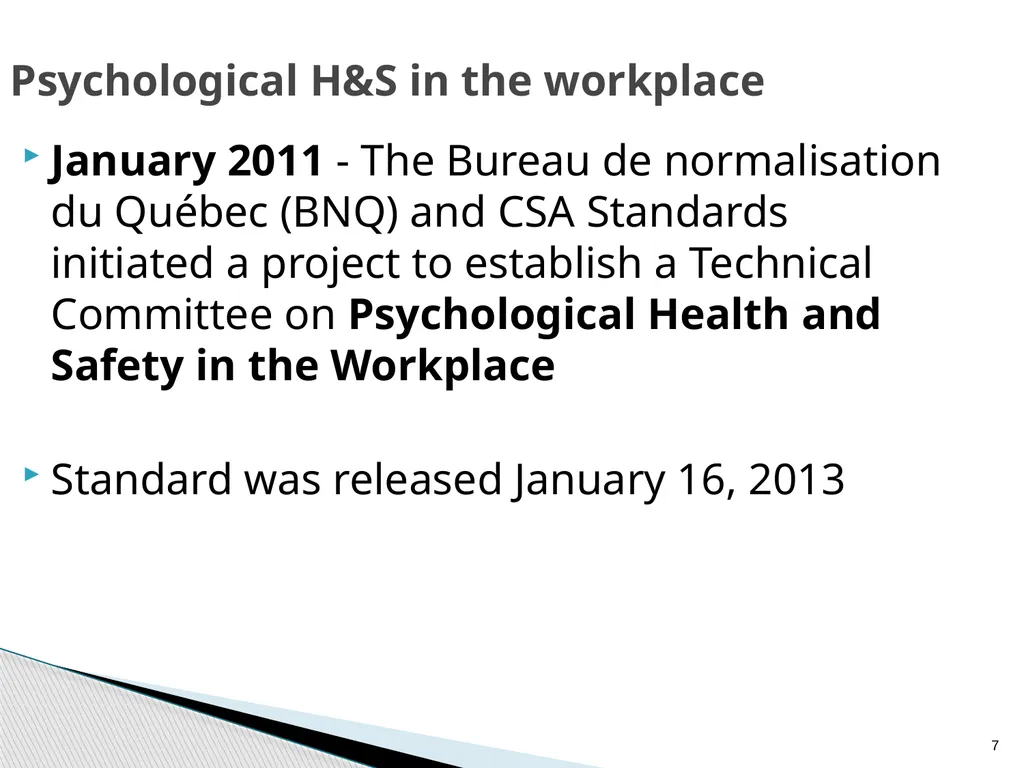 Psychological H&S in the workplace

January 2011 - The Bureau de normalisation du Québec (BNQ) and CSA Standards initiated a project to establish a Technical Committee on Psychological Health and Safety in the Workplace

Standard was released January 16, 2013

7